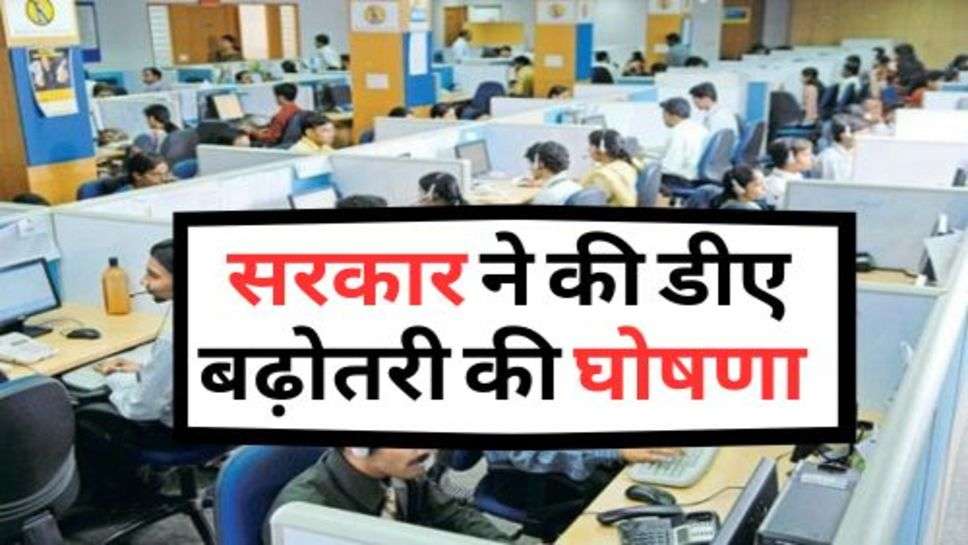 सरकार ने की डीए बढ़ोतरी की घोषणा